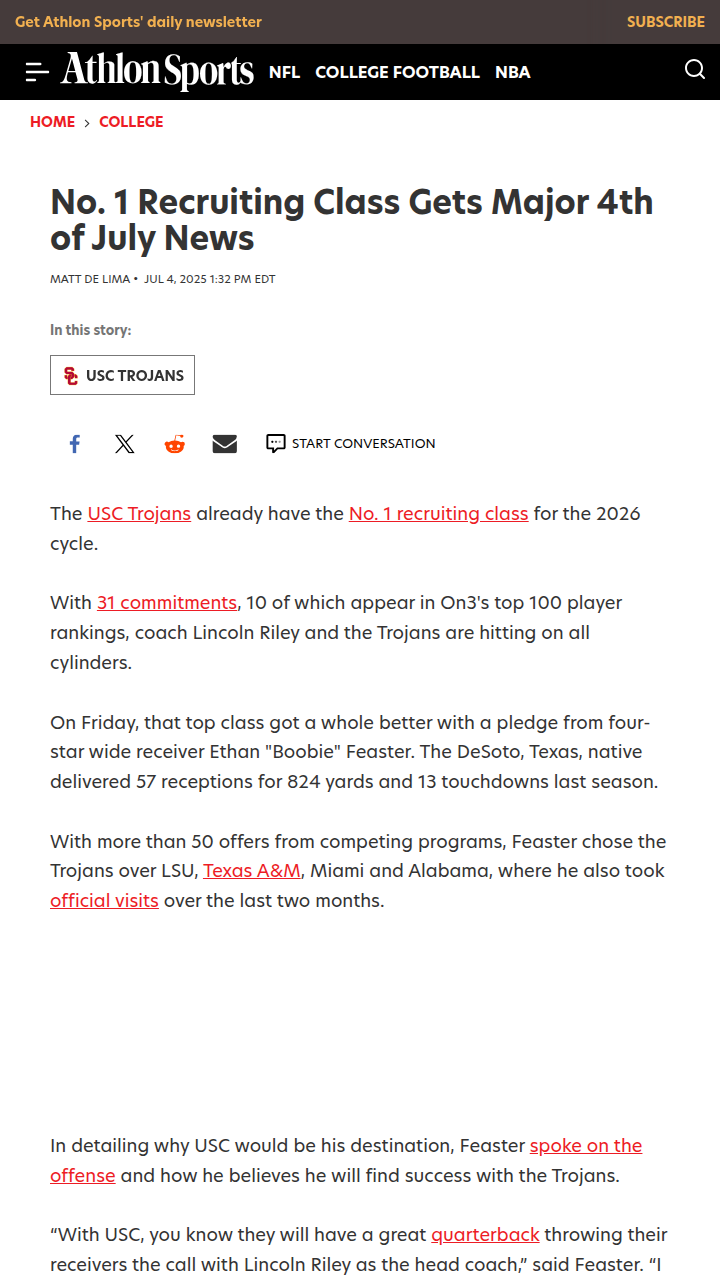 Get Athlon Sports' daily newsletter SUBSCRIBE

Athlon Sports NFL COLLEGE FOOTBALL NBA

HOME › COLLEGE

No. 1 Recruiting Class Gets Major 4th of July News

MATT DE LIMA • JUL 4, 2025 1:32 PM EDT

In this story:

USC TROJANS

START CONVERSATION

The USC Trojans already have the No. 1 recruiting class for the 2026 cycle.

With 31 commitments, 10 of which appear in On3's top 100 player rankings, coach Lincoln Riley and the Trojans are hitting on all cylinders.

On Friday, that top class got a whole better with a pledge from four-star wide receiver Ethan "Boobie" Feaster. The DeSoto, Texas, native delivered 57 receptions for 824 yards and 13 touchdowns last season.

With more than 50 offers from competing programs, Feaster chose the Trojans over LSU, Texas A&M, Miami and Alabama, where he also took official visits over the last two months.

In detailing why USC would be his destination, Feaster spoke on the offense and how he believes he will find success with the Trojans.

“With USC, you know they will have a great quarterback throwing their receivers the call with Lincoln Riley as the head coach,” said Feaster. “I